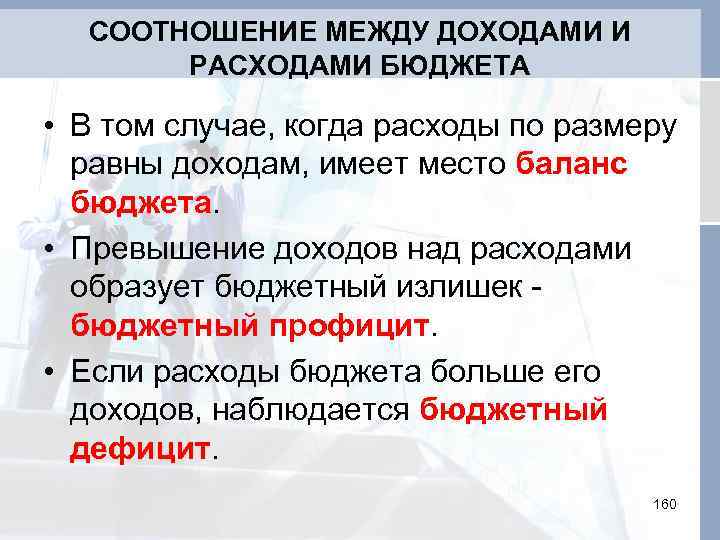 СООТНОШЕНИЕ МЕЖДУ ДОХОДАМИ И РАСХОДАМИ БЮДЖЕТА

• В том случае, когда расходы по размеру равны доходам, имеет место баланс бюджета.

• Превышение доходов над расходами образует бюджетный излишек - бюджетный профицит.

• Если расходы бюджета больше его доходов, наблюдается бюджетный дефицит.

160